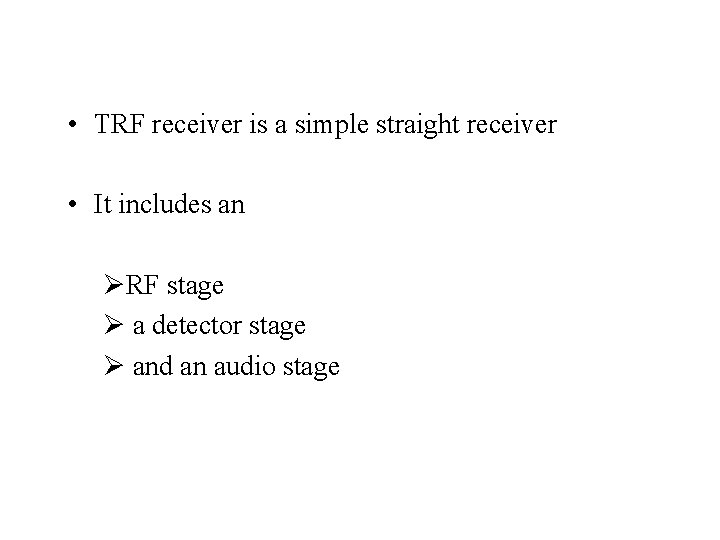 • TRF receiver is a simple straight receiver

• It includes an

➢RF stage
➢ a detector stage
➢ and an audio stage